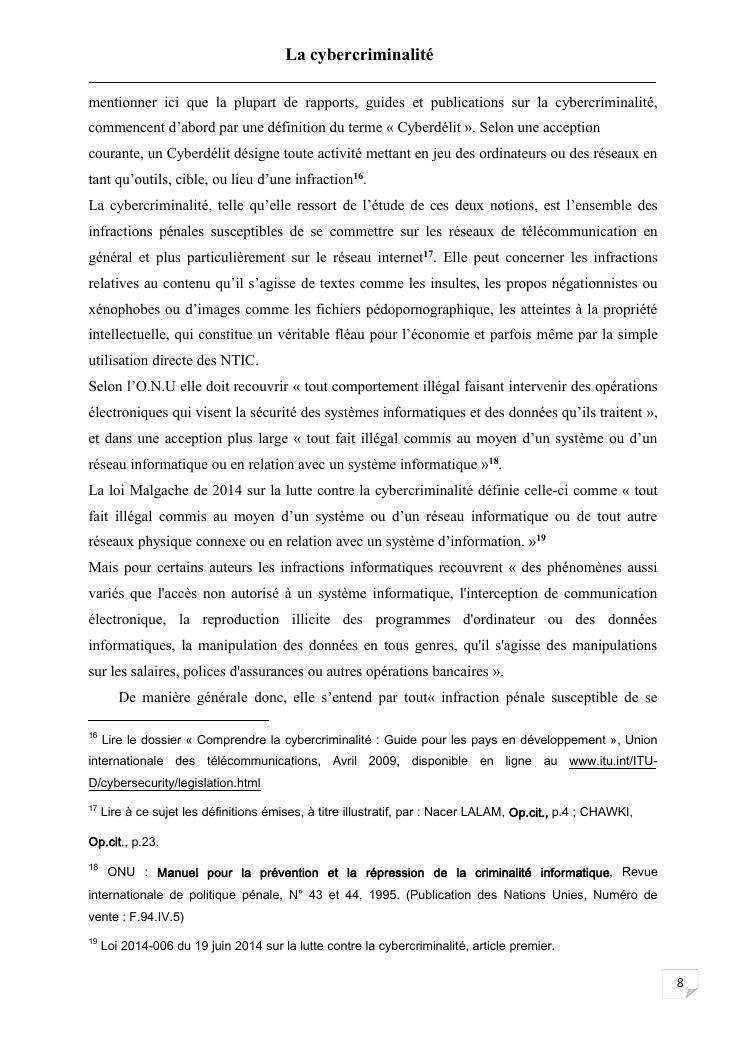 La cybercriminalité

mentionner ici que la plupart de rapports, guides et publications sur la cybercriminalité, commencent d'abord par une définition du terme « Cyberdélit ». Selon une acception courante, un Cyberdélit désigne toute activité mettant en jeu des ordinateurs ou des réseaux en tant qu'outils, cible, ou lieu d'une infraction$^{16}$.

La cybercriminalité, telle qu'elle ressort de l'étude de ces deux notions, est l'ensemble des infractions pénales susceptibles de se commettre sur les réseaux de télécommunication en général et plus particulièrement sur le réseau internet$^{17}$. Elle peut concerner les infractions relatives au contenu qu'il s'agisse de textes comme les insultes, les propos négationnistes ou xénophobes ou d'images comme les fichiers pédopornographique, les atteintes à la propriété intellectuelle, qui constitue un véritable fléau pour l'économie et parfois même par la simple utilisation directe des NTIC.

Selon l'O.N.U elle doit recouvrir « tout comportement illégal faisant intervenir des opérations électroniques qui visent la sécurité des systèmes informatiques et des données qu'ils traitent », et dans une acception plus large « tout fait illégal commis au moyen d'un système ou d'un réseau informatique ou en relation avec un système informatique »$^{18}$.

La loi Malgache de 2014 sur la lutte contre la cybercriminalité définie celle-ci comme « tout fait illégal commis au moyen d'un système ou d'un réseau informatique ou de tout autre réseaux physique connexe ou en relation avec un système d'information. »$^{19}$

Mais pour certains auteurs les infractions informatiques recouvrent « des phénomènes aussi variés que l'accès non autorisé à un système informatique, l'interception de communication électronique, la reproduction illicite des programmes d'ordinateur ou des données informatiques, la manipulation des données en tous genres, qu'il s'agisse des manipulations sur les salaires, polices d'assurances ou autres opérations bancaires ».

De manière générale donc, elle s'entend par tout« infraction pénale susceptible de se

$^{16}$ Lire le dossier « Comprendre la cybercriminalité : Guide pour les pays en développement », Union internationale des télécommunications, Avril 2009, disponible en ligne au www.itu.int/ITU-D/cybersecurity/legislation.html

$^{17}$ Lire à ce sujet les définitions émises, à titre illustratif, par : Nacer LALAM, Op.cit., p.4 ; CHAWKI, Op.cit., p.23.

$^{18}$ ONU : Manuel pour la prévention et la répression de la criminalité informatique, Revue internationale de politique pénale, N° 43 et 44, 1995. (Publication des Nations Unies, Numéro de vente : F.94.IV.5)

$^{19}$ Loi 2014-006 du 19 juin 2014 sur la lutte contre la cybercriminalité, article premier.

8